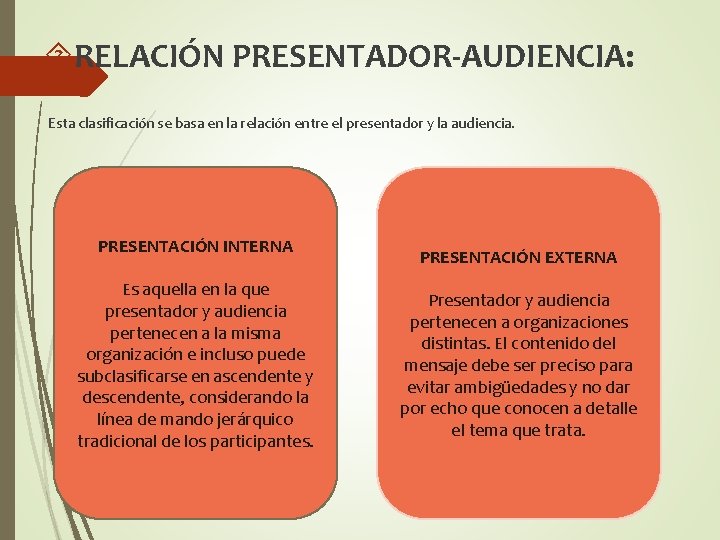 RELACIÓN PRESENTADOR-AUDIENCIA:

Esta clasificación se basa en la relación entre el presentador y la audiencia.

PRESENTACIÓN INTERNA

Es aquella en la que presentador y audiencia pertenecen a la misma organización e incluso puede subclasificarse en ascendente y descendente, considerando la línea de mando jerárquico tradicional de los participantes.

PRESENTACIÓN EXTERNA

Presentador y audiencia pertenecen a organizaciones distintas. El contenido del mensaje debe ser preciso para evitar ambigüedades y no dar por echo que conocen a detalle el tema que trata.